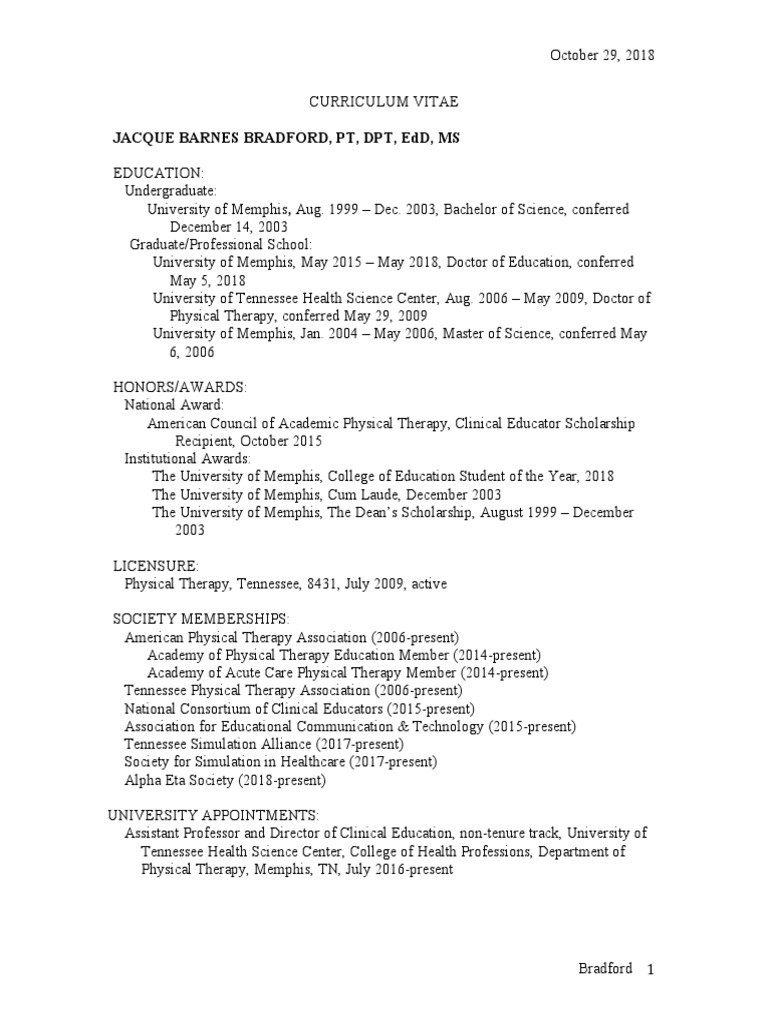 October 29, 2018

CURRICULUM VITAE

JACQUE BARNES BRADFORD, PT, DPT, EdD, MS

EDUCATION:
Undergraduate:
University of Memphis, Aug. 1999 – Dec. 2003, Bachelor of Science, conferred December 14, 2003
Graduate/Professional School:
University of Memphis, May 2015 – May 2018, Doctor of Education, conferred May 5, 2018
University of Tennessee Health Science Center, Aug. 2006 – May 2009, Doctor of Physical Therapy, conferred May 29, 2009
University of Memphis, Jan. 2004 – May 2006, Master of Science, conferred May 6, 2006

HONORS/AWARDS:
National Award:
American Council of Academic Physical Therapy, Clinical Educator Scholarship Recipient, October 2015
Institutional Awards:
The University of Memphis, College of Education Student of the Year, 2018
The University of Memphis, Cum Laude, December 2003
The University of Memphis, The Dean's Scholarship, August 1999 – December 2003

LICENSURE:
Physical Therapy, Tennessee, 8431, July 2009, active

SOCIETY MEMBERSHIPS:
American Physical Therapy Association (2006-present)
Academy of Physical Therapy Education Member (2014-present)
Academy of Acute Care Physical Therapy Member (2014-present)
Tennessee Physical Therapy Association (2006-present)
National Consortium of Clinical Educators (2015-present)
Association for Educational Communication & Technology (2015-present)
Tennessee Simulation Alliance (2017-present)
Society for Simulation in Healthcare (2017-present)
Alpha Eta Society (2018-present)

UNIVERSITY APPOINTMENTS:
Assistant Professor and Director of Clinical Education, non-tenure track, University of Tennessee Health Science Center, College of Health Professions, Department of Physical Therapy, Memphis, TN, July 2016-present

Bradford 1